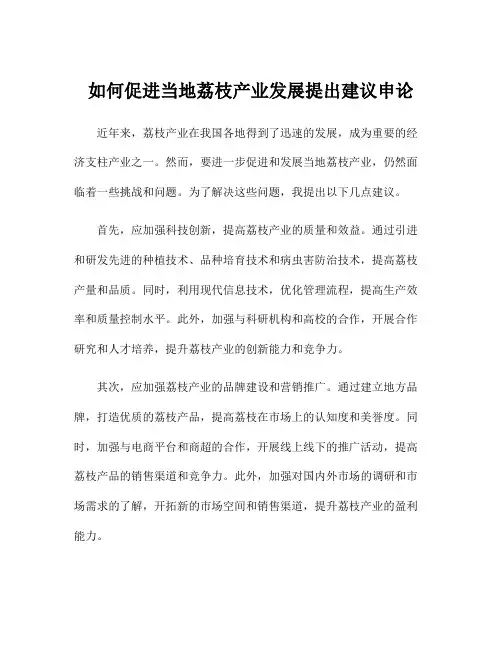 如何促进当地荔枝产业发展提出建议申论

近年来，荔枝产业在我国各地得到了迅速的发展，成为重要的经济支柱产业之一。然而，要进一步促进和发展当地荔枝产业，仍然面临着一些挑战和问题。为了解决这些问题，我提出以下几点建议。

首先，应加强科技创新，提高荔枝产业的质量和效益。通过引进和研发先进的种植技术、品种培育技术和病虫害防治技术，提高荔枝产量和品质。同时，利用现代信息技术，优化管理流程，提高生产效率和质量控制水平。此外，加强与科研机构和高校的合作，开展合作研究和人才培养，提升荔枝产业的创新能力和竞争力。

其次，应加强荔枝产业的品牌建设和营销推广。通过建立地方品牌，打造优质的荔枝产品，提高荔枝在市场上的认知度和美誉度。同时，加强与电商平台和商超的合作，开展线上线下的推广活动，提高荔枝产品的销售渠道和竞争力。此外，加强对国内外市场的调研和市场需求的了解，开拓新的市场空间和销售渠道，提升荔枝产业的盈利能力。